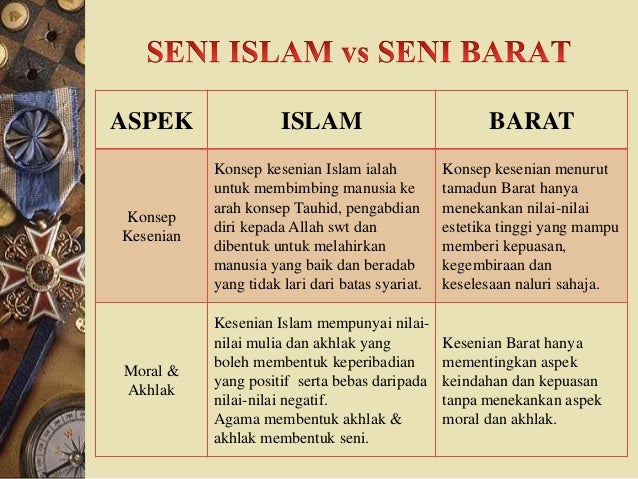 SENI ISLAM vs SENI BARAT

| ASPEK | ISLAM | BARAT |
|---|---|---|
| Konsep Kesenian | Konsep kesenian Islam ialah untuk membimbing manusia ke arah konsep Tauhid, pengabdian diri kepada Allah swt dan dibentuk untuk melahirkan manusia yang baik dan beradab yang tidak lari dari batas syariat. | Konsep kesenian menurut tamadun Barat hanya menekankan nilai-nilai estetika tinggi yang mampu memberi kepuasan, kegembiraan dan keselesaan naluri sahaja. |
| Moral & Akhlak | Kesenian Islam mempunyai nilai-nilai mulia dan akhlak yang boleh membentuk keperibadian yang positif serta bebas daripada nilai-nilai negatif. Agama membentuk akhlak & akhlak membentuk seni. | Kesenian Barat hanya mementingkan aspek keindahan dan kepuasan tanpa menekankan aspek moral dan akhlak. |